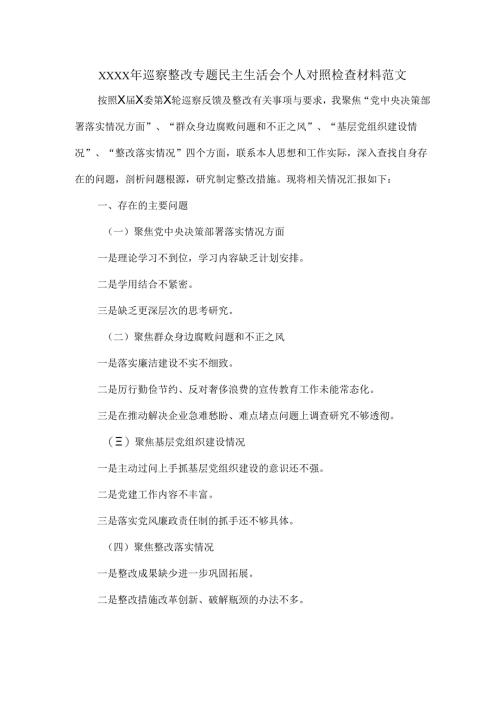 XXXX年巡察整改专题民主生活会个人对照检查材料范文

按照X届X委第X轮巡察反馈及整改有关事项与要求，我聚焦“党中央决策部署落实情况方面”、“群众身边腐败问题和不正之风”、“基层党组织建设情况”、“整改落实情况”四个方面，联系本人思想和工作实际，深入查找自身存在的问题，剖析问题根源，研究制定整改措施。现将相关情况汇报如下：

一、存在的主要问题

（一）聚焦党中央决策部署落实情况方面

一是理论学习不到位，学习内容缺乏计划安排。

二是学用结合不紧密。

三是缺乏更深层次的思考研究。

（二）聚焦群众身边腐败问题和不正之风

一是落实廉洁建设不实不细致。

二是厉行勤俭节约、反对奢侈浪费的宣传教育工作未能常态化。

三是在推动解决企业急难愁盼、难点堵点问题上调查研究不够透彻。

（三）聚焦基层党组织建设情况

一是主动过问上手抓基层党组织建设的意识还不强。

二是党建工作内容不丰富。

三是落实党风廉政责任制的抓手还不够具体。

（四）聚焦整改落实情况

一是整改成果缺少进一步巩固拓展。

二是整改措施改革创新、破解瓶颈的办法不多。